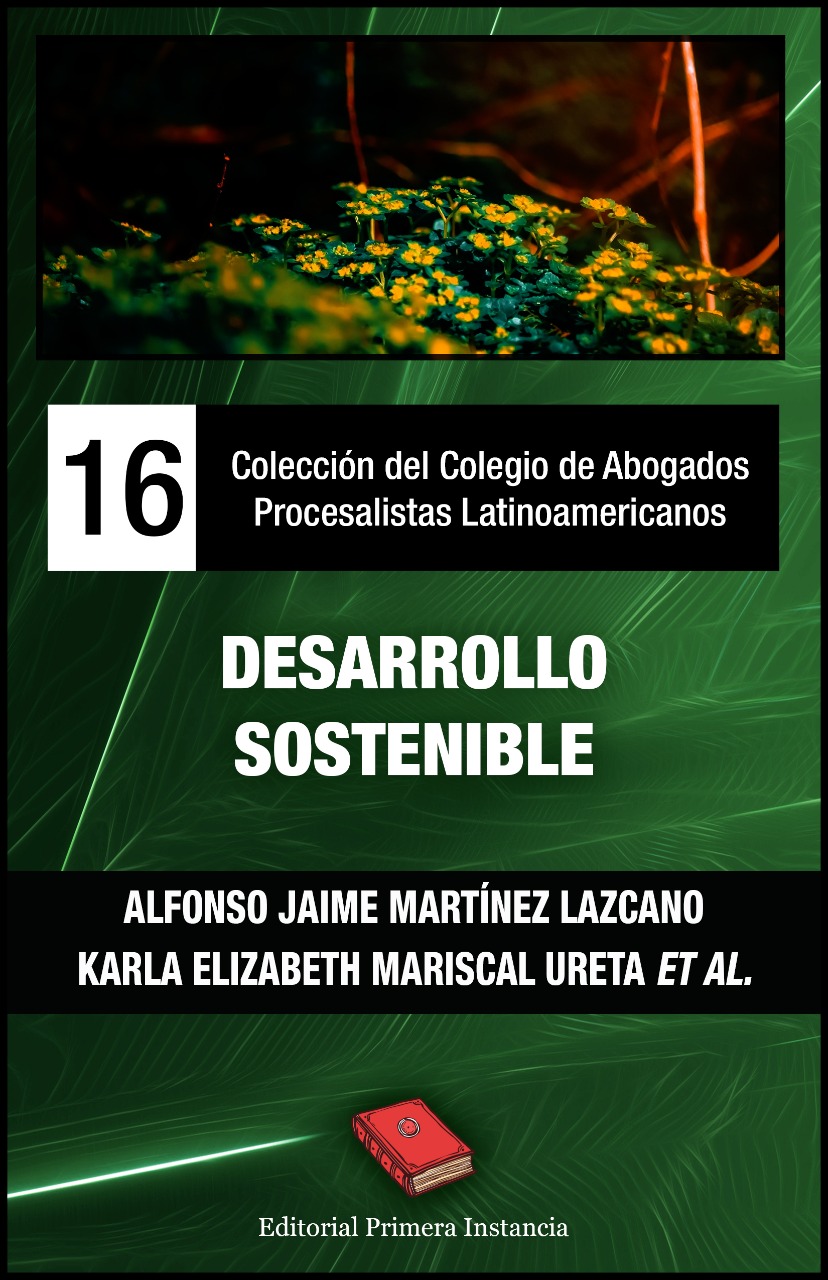 16

Colección del Colegio de Abogados Procesalistas Latinoamericanos

DESARROLLO SOSTENIBLE

ALFONSO JAIME MARTÍNEZ LAZCANO
KARLA ELIZABETH MARISCAL URETA ET AL.

Editorial Primera Instancia